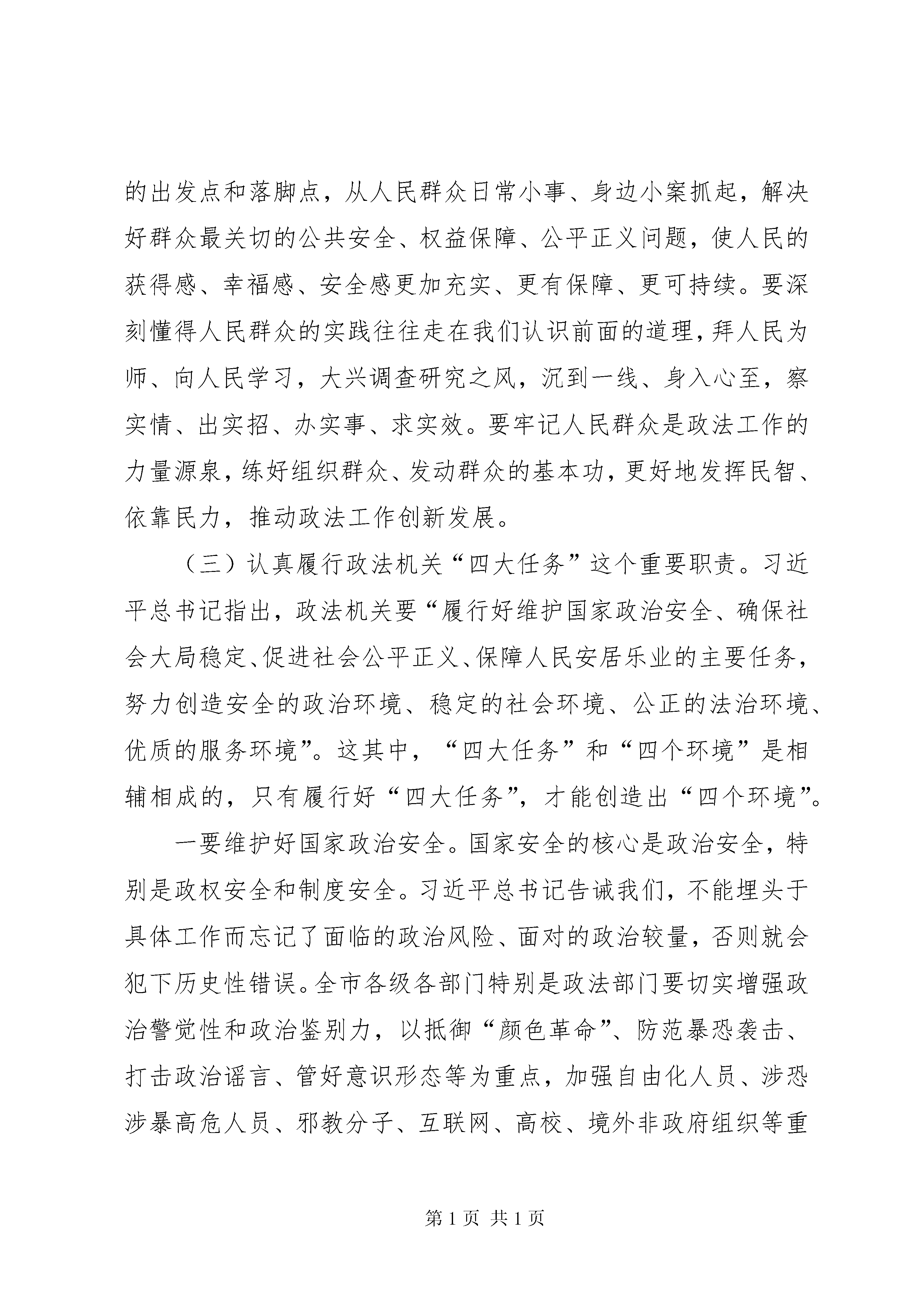 的出发点和落脚点，从人民群众日常小事、身边小案抓起，解决好群众最关切的公共安全、权益保障、公平正义问题，使人民的获得感、幸福感、安全感更加充实、更有保障、更可持续。要深刻懂得人民群众的实践往往走在我们认识前面的道理，拜人民为师、向人民学习，大兴调查研究之风，沉到一线、身入心至，察实情、出实招、办实事、求实效。要牢记人民群众是政法工作的力量源泉，练好组织群众、发动群众的基本功，更好地发挥民智、依靠民力，推动政法工作创新发展。

（三）认真履行政法机关“四大任务”这个重要职责。习近平总书记指出，政法机关要“履行好维护国家政治安全、确保社会大局稳定、促进社会公平正义、保障人民安居乐业的主要任务，努力创造安全的政治环境、稳定的社会环境、公正的法治环境、优质的服务环境”。这其中，“四大任务”和“四个环境”是相辅相成的，只有履行好“四大任务”，才能创造出“四个环境”。

一要维护好国家政治安全。国家安全的核心是政治安全，特别是政权安全和制度安全。习近平总书记告诫我们，不能埋头于具体工作而忘记了面临的政治风险、面对的政治较量，否则就会犯下历史性错误。全市各级各部门特别是政法部门要切实增强政治警觉性和政治鉴别力，以抵御“颜色革命”、防范暴恐袭击、打击政治谣言、管好意识形态等为重点，加强自由化人员、涉恐涉暴高危人员、邪教分子、互联网、高校、境外非政府组织等重

第 1 页 共 1 页